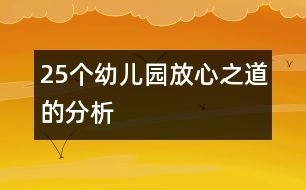 25个幼儿园放心之道的分析